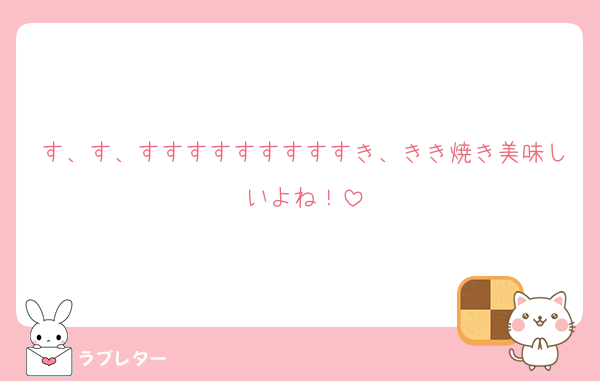 す、す、すすすすすすすすすすき、きき焼き美味しいよね！♡

ラブレター